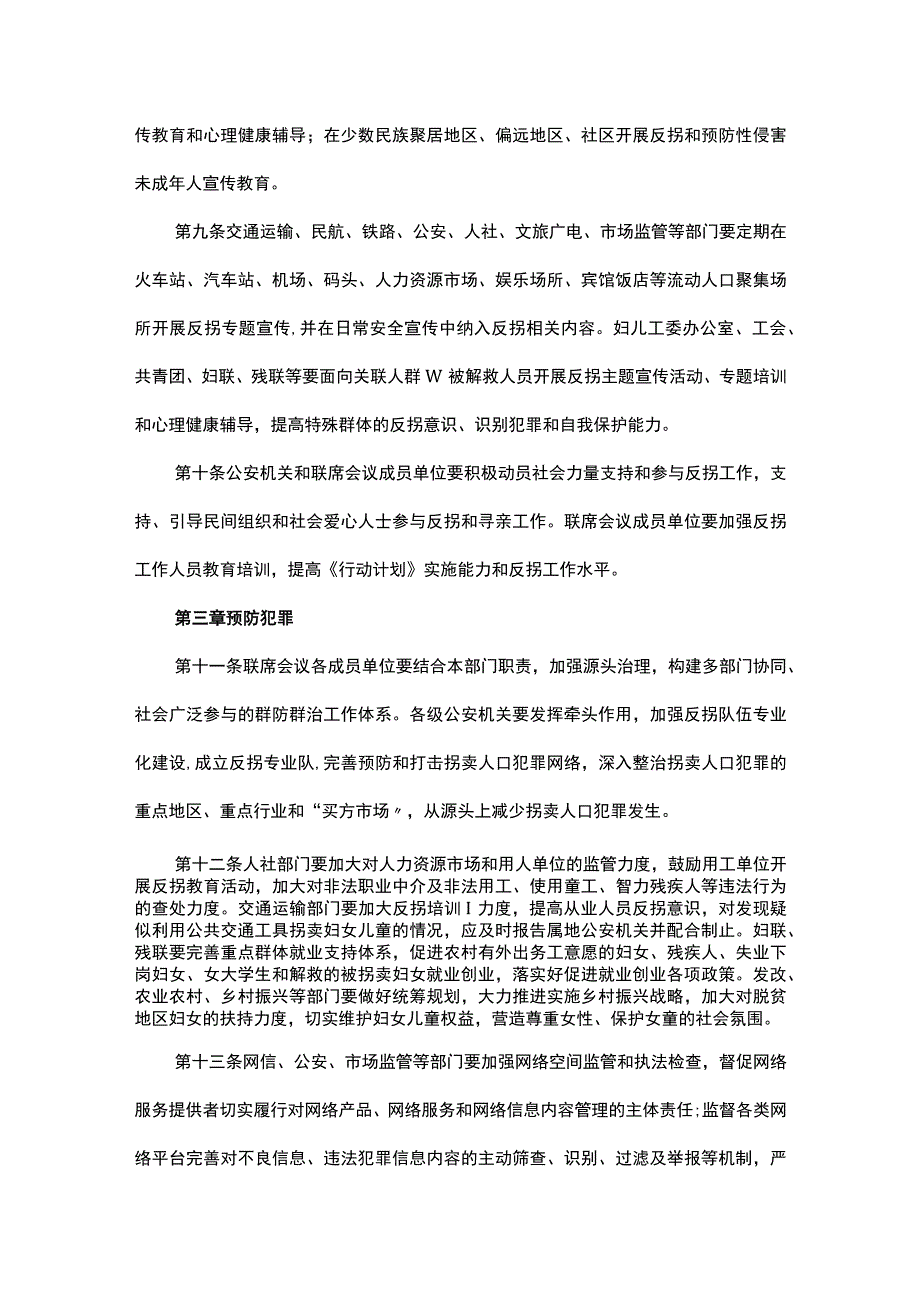 传教育和心理健康辅导；在少数民族聚居地区、偏远地区、社区开展反拐和预防性侵害未成年人宣传教育。

第九条交通运输、民航、铁路、公安、人社、文旅广电、市场监管等部门要定期在火车站、汽车站、机场、码头、人力资源市场、娱乐场所、宾馆饭店等流动人口聚集场所开展反拐专题宣传,并在日常安全宣传中纳入反拐相关内容。妇儿工委办公室、工会、共青团、妇联、残联等要面向关联人群W被解救人员开展反拐主题宣传活动、专题培训和心理健康辅导，提高特殊群体的反拐意识、识别犯罪和自我保护能力。

第十条公安机关和联席会议成员单位要积极动员社会力量支持和参与反拐工作，支持、引导民间组织和社会爱心人士参与反拐和寻亲工作。联席会议成员单位要加强反拐工作人员教育培训，提高《行动计划》实施能力和反拐工作水平。

第三章预防犯罪

第十一条联席会议各成员单位要结合本部门职责，加强源头治理，构建多部门协同、社会广泛参与的群防群治工作体系。各级公安机关要发挥牵头作用，加强反拐队伍专业化建设,成立反拐专业队,完善预防和打击拐卖人口犯罪网络，深入整治拐卖人口犯罪的重点地区、重点行业和“买方市场〃，从源头上减少拐卖人口犯罪发生。

第十二条人社部门要加大对人力资源市场和用人单位的监管力度，鼓励用工单位开展反拐教育活动，加大对非法职业中介及非法用工、使用童工、智力残疾人等违法行为的查处力度。交通运输部门要加大反拐培训I力度，提高从业人员反拐意识，对发现疑似利用公共交通工具拐卖妇女儿童的情况，应及时报告属地公安机关并配合制止。妇联、残联要完善重点群体就业支持体系，促进农村有外出务工意愿的妇女、残疾人、失业下岗妇女、女大学生和解救的被拐卖妇女就业创业，落实好促进就业创业各项政策。发改、农业农村、乡村振兴等部门要做好统筹规划，大力推进实施乡村振兴战略，加大对脱贫地区妇女的扶持力度，切实维护妇女儿童权益，营造尊重女性、保护女童的社会氛围。

第十三条网信、公安、市场监管等部门要加强网络空间监管和执法检查，督促网络服务提供者切实履行对网络产品、网络服务和网络信息内容管理的主体责任;监督各类网络平台完善对不良信息、违法犯罪信息内容的主动筛查、识别、过滤及举报等机制，严